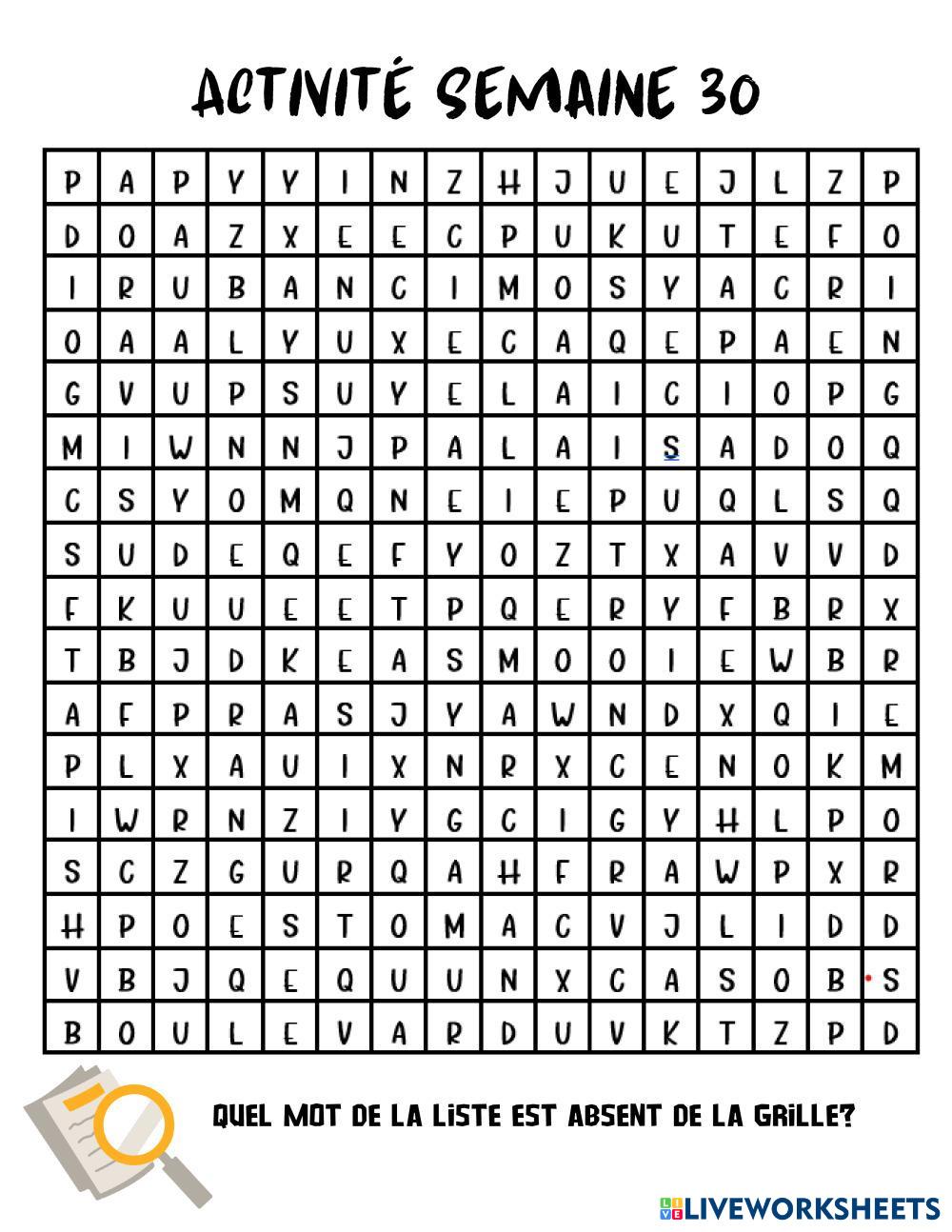 ACTIVITÉ SEMAINE 30

| P | A | P | Y | Y | I | N | Z | H | J | U | E | J | L | Z | P |
|---|---|---|---|---|---|---|---|---|---|---|---|---|---|---|---|
| D | O | A | Z | X | E | E | C | P | U | K | U | T | E | F | O |
| I | R | U | B | A | N | C | I | M | O | S | Y | A | C | R | I |
| O | A | A | L | Y | U | X | E | C | A | Q | E | P | A | E | N |
| G | V | U | P | S | U | Y | E | L | A | I | C | I | O | P | G |
| M | I | W | N | N | J | P | A | L | A | I | S | A | D | O | Q |
| C | S | Y | O | M | Q | N | E | I | E | P | U | Q | L | S | Q |
| S | U | D | E | Q | E | F | Y | O | Z | T | X | A | V | V | D |
| F | K | U | U | E | E | T | P | Q | E | R | Y | F | B | R | X |
| T | B | J | D | K | E | A | S | M | O | O | I | E | W | B | R |
| A | F | P | R | A | S | J | Y | A | W | N | D | X | Q | I | E |
| P | L | X | A | U | I | X | N | R | X | C | E | N | O | K | M |
| I | W | R | N | Z | I | Y | G | C | I | G | Y | H | L | P | O |
| S | C | Z | G | U | R | Q | A | H | F | R | A | W | P | X | R |
| H | P | O | E | S | T | O | M | A | C | V | J | L | I | D | D |
| V | B | J | Q | E | Q | U | U | N | X | C | A | S | O | B | S |
| B | O | U | L | E | V | A | R | D | U | V | K | T | Z | P | D |

QUEL MOT DE LA LISTE EST ABSENT DE LA GRILLE?

LIVEWORKSHEETS